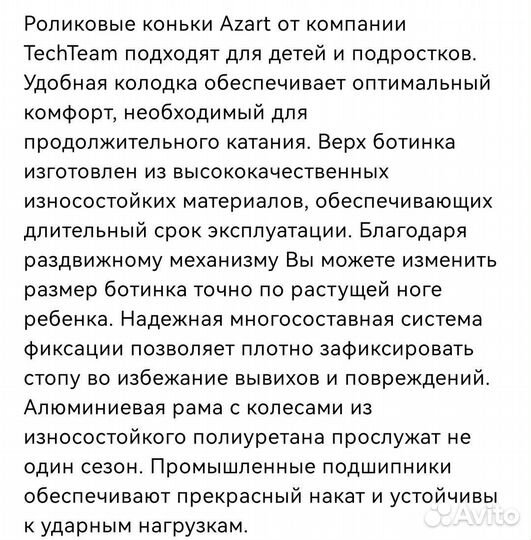 Роликовые коньки Azart от компании TechTeam подходят для детей и подростков. Удобная колодка обеспечивает оптимальный комфорт, необходимый для продолжительного катания. Верх ботинка изготовлен из высококачественных износостойких материалов, обеспечивающих длительный срок эксплуатации. Благодаря раздвижному механизму Вы можете изменить размер ботинка точно по растущей ноге ребенка. Надежная многосоставная система фиксации позволяет плотно зафиксировать стопу во избежание вывихов и повреждений. Алюминиевая рама с колесами из износостойкого полиуретана прослужат не один сезон. Промышленные подшипники обеспечивают прекрасный накат и устойчивы к ударным нагрузкам.

Avito